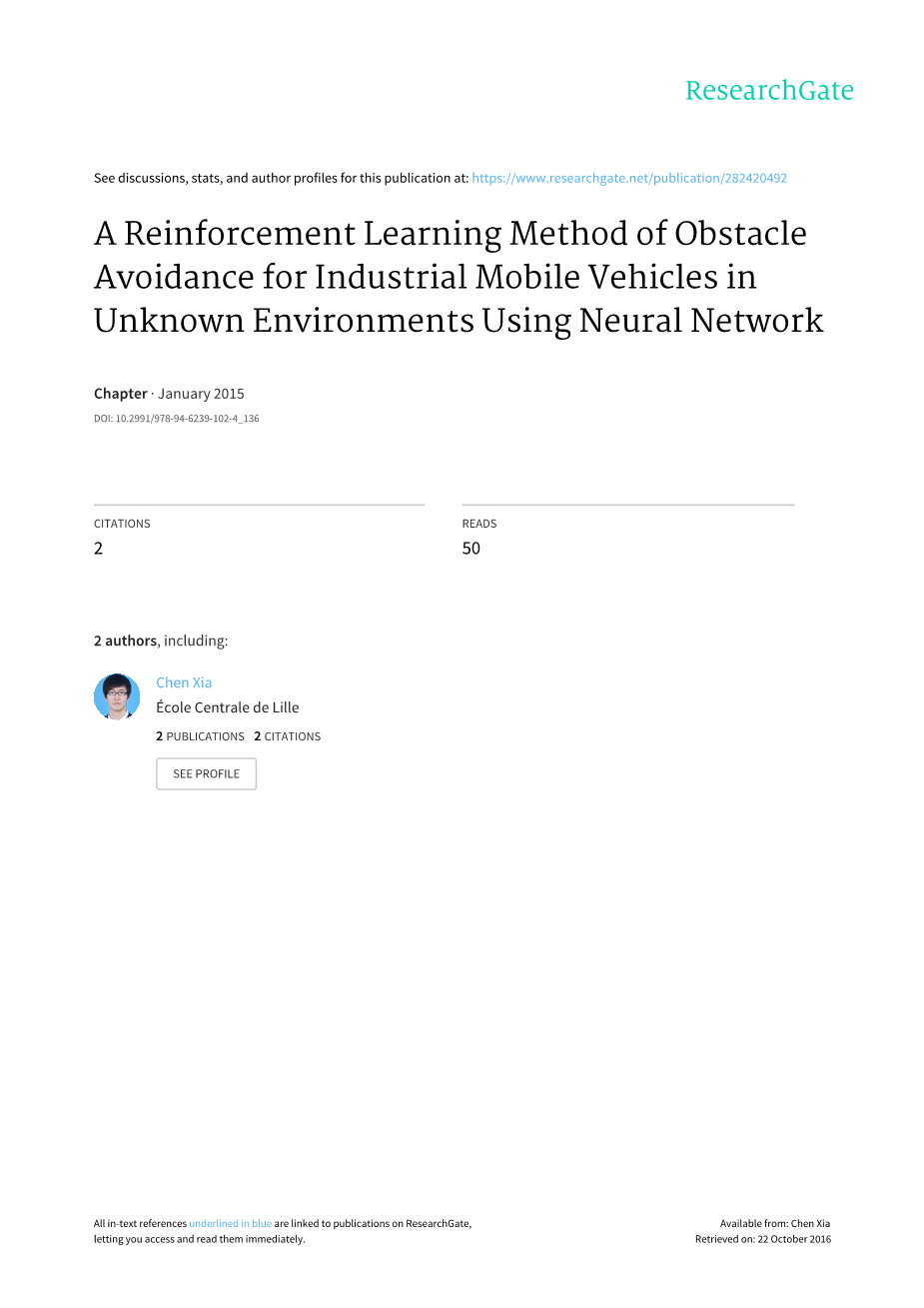 ResearchGate

See discussions, stats, and author profiles for this publication at: https://www.researchgate.net/publication/282420492

A Reinforcement Learning Method of Obstacle Avoidance for Industrial Mobile Vehicles in Unknown Environments Using Neural Network

Chapter · January 2015

DOI: 10.2991/978-94-6239-102-4_136

CITATIONS
2

READS
50

2 authors, including:

Chen Xia
École Centrale de Lille
2 PUBLICATIONS 2 CITATIONS

SEE PROFILE

All in-text references underlined in blue are linked to publications on ResearchGate, letting you access and read them immediately.

Available from: Chen Xia
Retrieved on: 22 October 2016